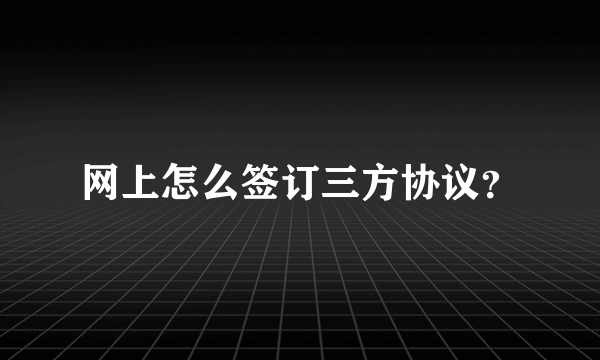 网上怎么签订三方协议?